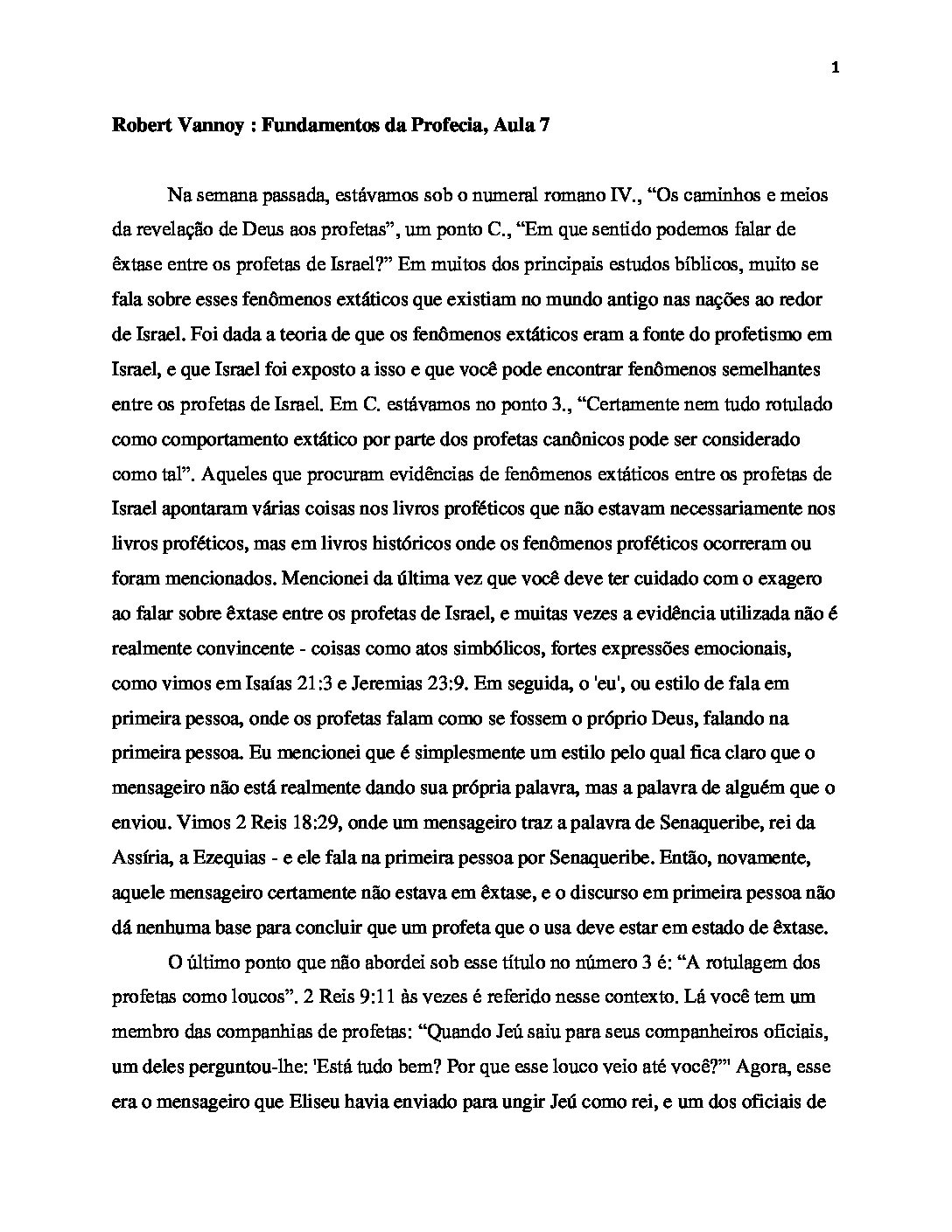 1

**Robert Vannoy : Fundamentos da Profecia, Aula 7**

Na semana passada, estávamos sob o numeral romano IV., “Os caminhos e meios da revelação de Deus aos profetas”, um ponto C., “Em que sentido podemos falar de êxtase entre os profetas de Israel?” Em muitos dos principais estudos bíblicos, muito se fala sobre esses fenômenos extáticos que existiam no mundo antigo nas nações ao redor de Israel. Foi dada a teoria de que os fenômenos extáticos eram a fonte do profetismo em Israel, e que Israel foi exposto a isso e que você pode encontrar fenômenos semelhantes entre os profetas de Israel. Em C. estávamos no ponto 3., “Certamente nem tudo rotulado como comportamento extático por parte dos profetas canônicos pode ser considerado como tal”. Aqueles que procuram evidências de fenômenos extáticos entre os profetas de Israel apontaram várias coisas nos livros proféticos que não estavam necessariamente nos livros proféticos, mas em livros históricos onde os fenômenos proféticos ocorreram ou foram mencionados. Mencionei da última vez que você deve ter cuidado com o exagero ao falar sobre êxtase entre os profetas de Israel, e muitas vezes a evidência utilizada não é realmente convincente - coisas como atos simbólicos, fortes expressões emocionais, como vimos em Isaías 21:3 e Jeremias 23:9. Em seguida, o 'eu', ou estilo de fala em primeira pessoa, onde os profetas falam como se fossem o próprio Deus, falando na primeira pessoa. Eu mencionei que é simplesmente um estilo pelo qual fica claro que o mensageiro não está realmente dando sua própria palavra, mas a palavra de alguém que o enviou. Vimos 2 Reis 18:29, onde um mensageiro traz a palavra de Senaqueribe, rei da Assíria, a Ezequias - e ele fala na primeira pessoa por Senaqueribe. Então, novamente, aquele mensageiro certamente não estava em êxtase, e o discurso em primeira pessoa não dá nenhuma base para concluir que um profeta que o usa deve estar em estado de êxtase.

O último ponto que não abordei sob esse título no número 3 é: “A rotulagem dos profetas como loucos”. 2 Reis 9:11 às vezes é referido nesse contexto. Lá você tem um membro das companhias de profetas: “Quando Jeú saiu para seus companheiros oficiais, um deles perguntou-lhe: 'Está tudo bem? Por que esse louco veio até você?'” Agora, esse era o mensageiro que Eliseu havia enviado para ungir Jeú como rei, e um dos oficiais de